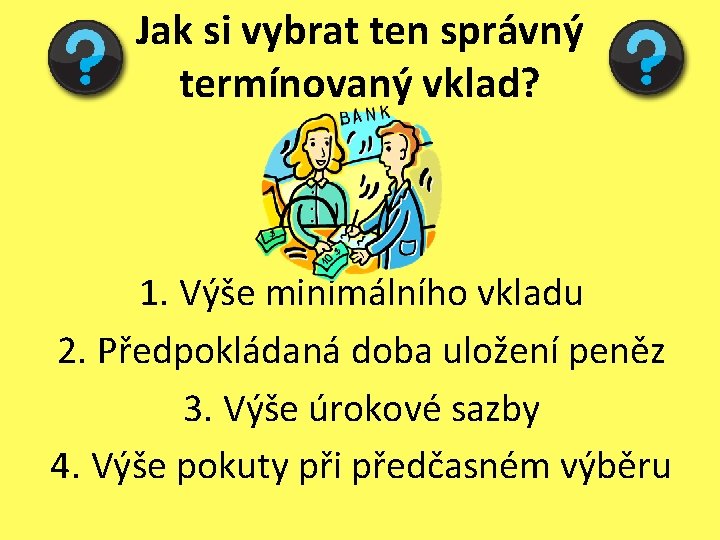 Jak si vybrat ten správný termínovaný vklad?

BANK

1. Výše minimálního vkladu
2. Předpokládaná doba uložení peněz
3. Výše úrokové sazby
4. Výše pokuty při předčasném výběru